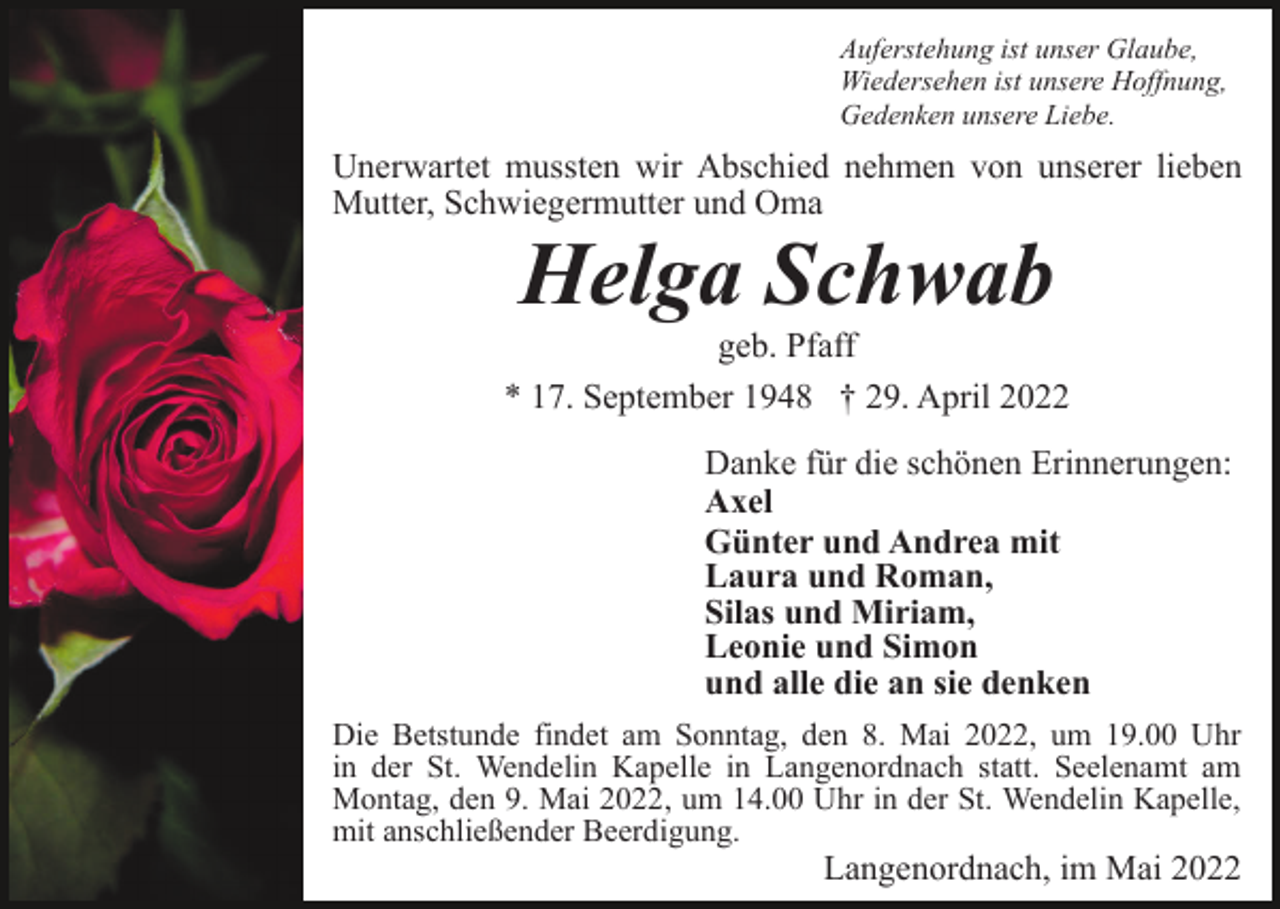 Auferstehung ist unser Glaube,
Wiedersehen ist unsere Hoffnung,
Gedenken unsere Liebe.

Unerwartet mussten wir Abschied nehmen von unserer lieben Mutter, Schwiegermutter und Oma

Helga Schwab

geb. Pfaff

* 17. September 1948 † 29. April 2022

Danke für die schönen Erinnerungen:
Axel
Günter und Andrea mit
Laura und Roman,
Silas und Miriam,
Leonie und Simon
und alle die an sie denken

Die Betstunde findet am Sonntag, den 8. Mai 2022, um 19.00 Uhr in der St. Wendelin Kapelle in Langenordnach statt. Seelenamt am Montag, den 9. Mai 2022, um 14.00 Uhr in der St. Wendelin Kapelle, mit anschließender Beerdigung.

Langenordnach, im Mai 2022